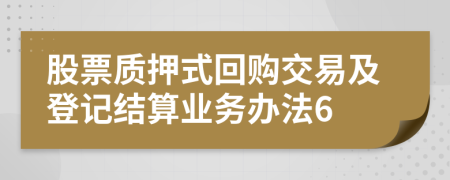 股票质押式回购交易及登记结算业务办法6